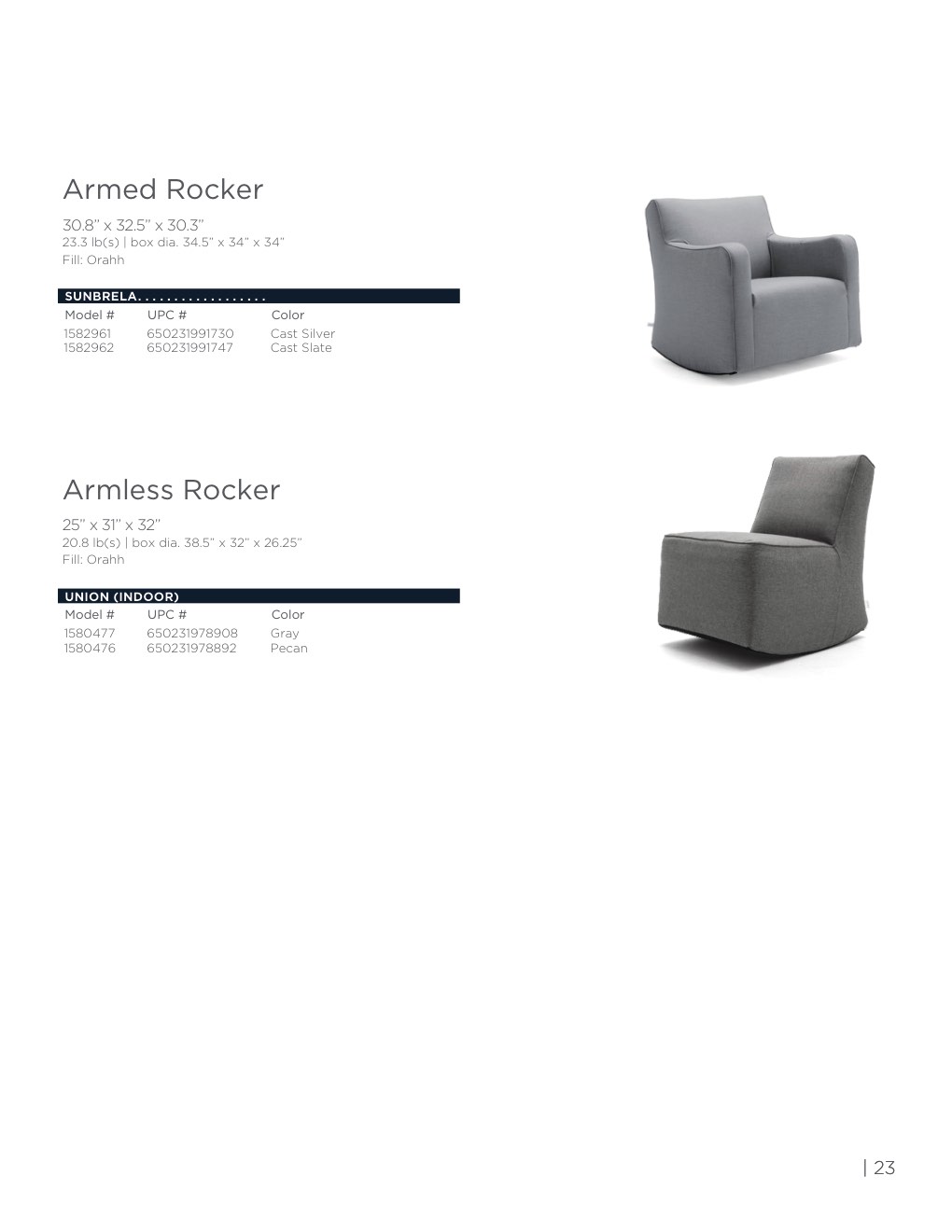 Armed Rocker

30.8" x 32.5" x 30.3"
23.3 lb(s) | box dia. 34.5" x 34" x 34"
Fill: Orahh

SUNBRELA

| Model # | UPC # | Color |
|---|---|---|
| 1582961 | 650231991730 | Cast Silver |
| 1582962 | 650231991747 | Cast Slate |

Armless Rocker

25" x 31" x 32"
20.8 lb(s) | box dia. 38.5" x 32" x 26.25"
Fill: Orahh

UNION (INDOOR)

| Model # | UPC # | Color |
|---|---|---|
| 1580477 | 650231978908 | Gray |
| 1580476 | 650231978892 | Pecan |

| 23